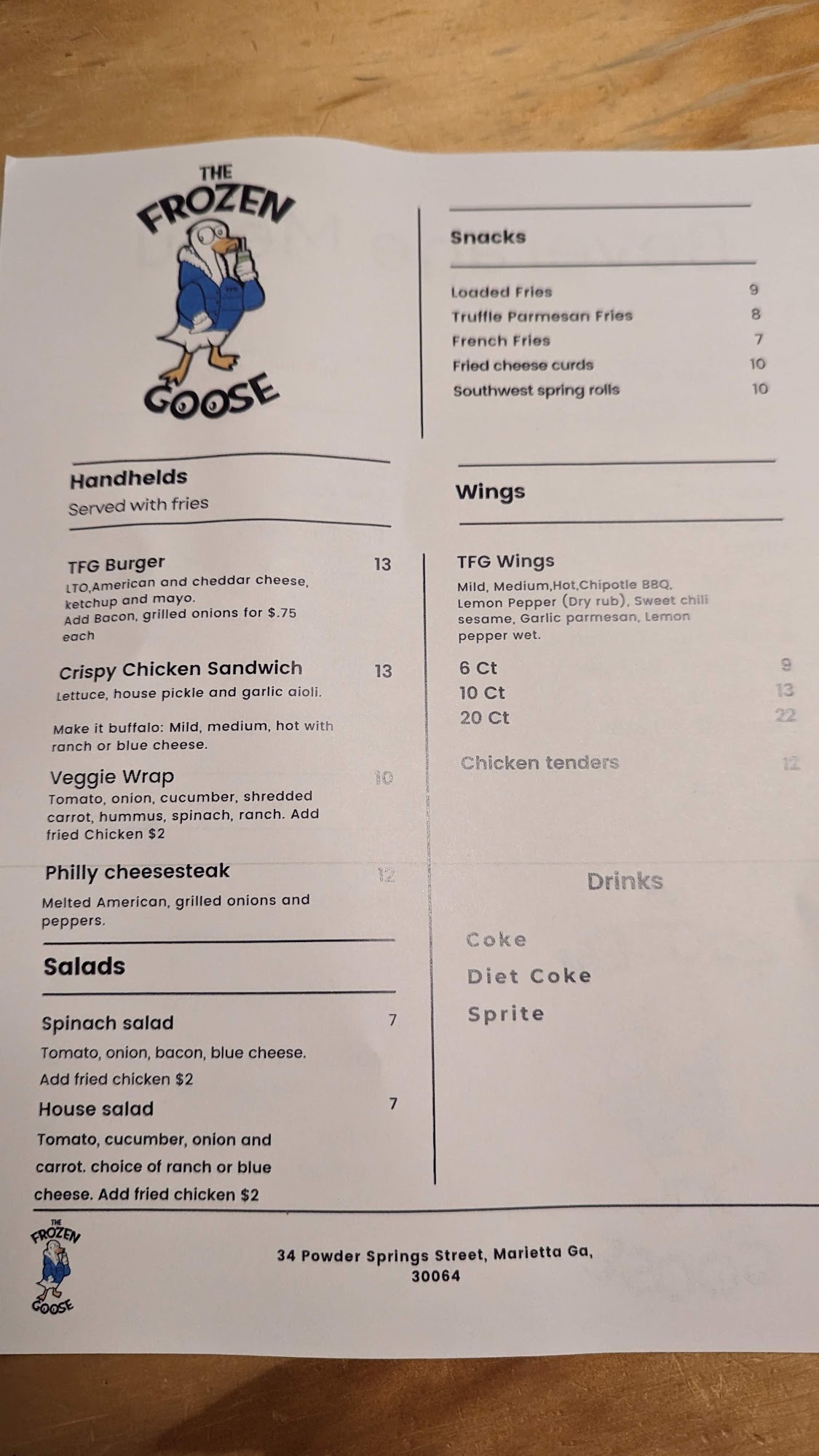 THE
FROZEN
GOOSE

Handhelds
Served with fries

TFG Burger 13
LTO,American and cheddar cheese, ketchup and mayo.
Add Bacon, grilled onions for $.75 each

Crispy Chicken Sandwich 13
Lettuce, house pickle and garlic aioli.

Make it buffalo: Mild, medium, hot with ranch or blue cheese.

Veggie Wrap 10
Tomato, onion, cucumber, shredded carrot, hummus, spinach, ranch. Add fried Chicken $2

Philly cheesesteak 12
Melted American, grilled onions and peppers.

Salads

Spinach salad 7
Tomato, onion, bacon, blue cheese.
Add fried chicken $2

House salad 7
Tomato, cucumber, onion and carrot. choice of ranch or blue cheese. Add fried chicken $2

Snacks

Loaded Fries 9
Truffle Parmesan Fries 8
French Fries 7
Fried cheese curds 10
Southwest spring rolls 10

Wings

TFG Wings
Mild, Medium,Hot,Chipotle BBQ, Lemon Pepper (Dry rub), Sweet chili sesame, Garlic parmesan, Lemon pepper wet.

6 Ct 9
10 Ct 13
20 Ct 22

Chicken tenders 12

Drinks

Coke
Diet Coke
Sprite

THE
FROZEN
GOOSE

34 Powder Springs Street, Marietta Ga,
30064